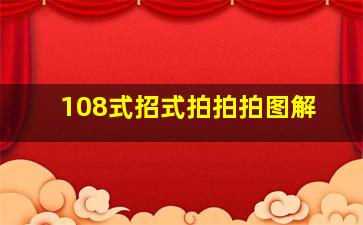 108式招式拍拍拍图解